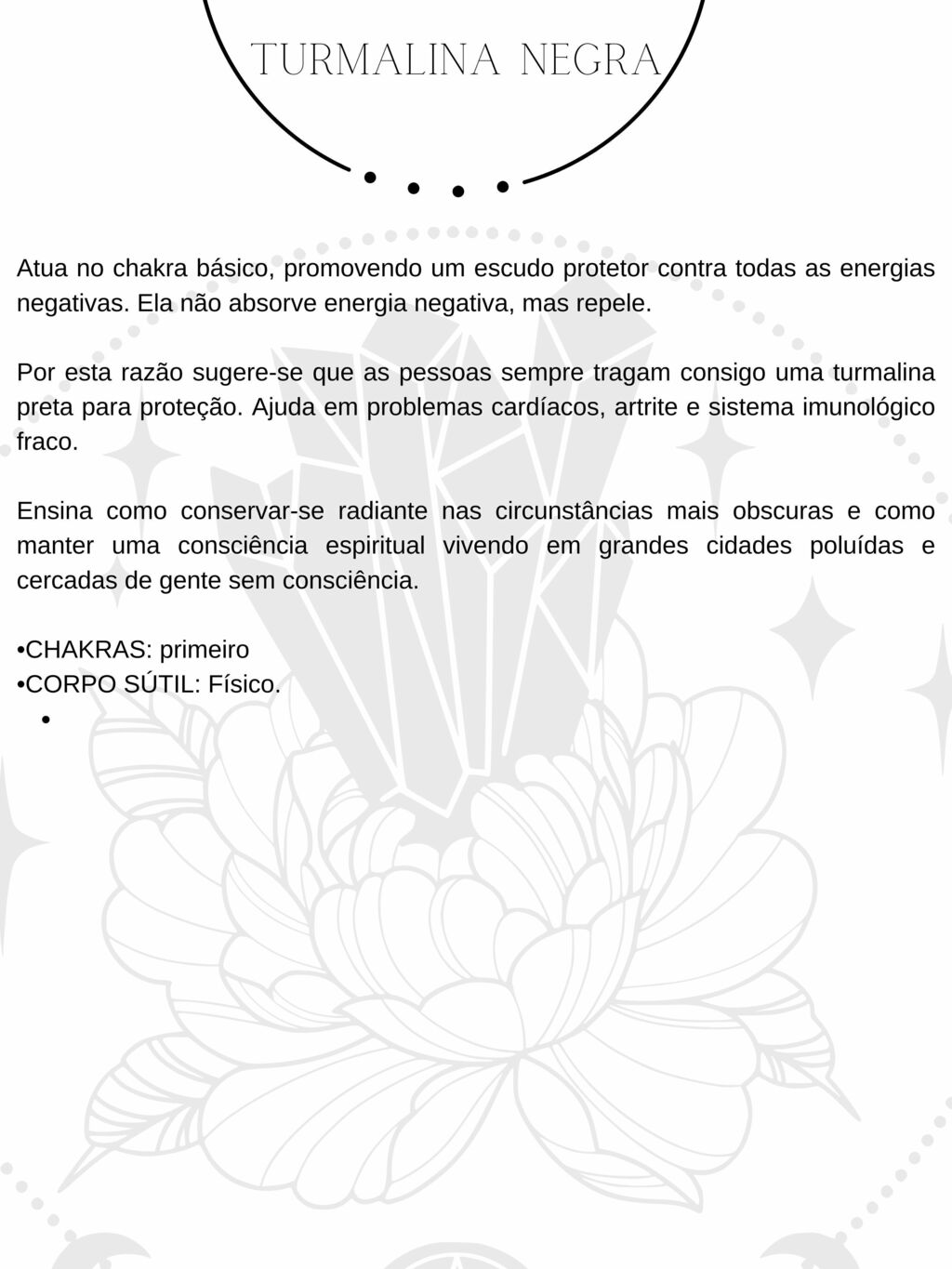 TURMALINA NEGRA

Atua no chakra básico, promovendo um escudo protetor contra todas as energias negativas. Ela não absorve energia negativa, mas repele.

Por esta razão sugere-se que as pessoas sempre tragam consigo uma turmalina preta para proteção. Ajuda em problemas cardíacos, artrite e sistema imunológico fraco.

Ensina como conservar-se radiante nas circunstâncias mais obscuras e como manter uma consciência espiritual vivendo em grandes cidades poluídas e cercadas de gente sem consciência.

•CHAKRAS: primeiro
•CORPO SÚTIL: Físico.
•